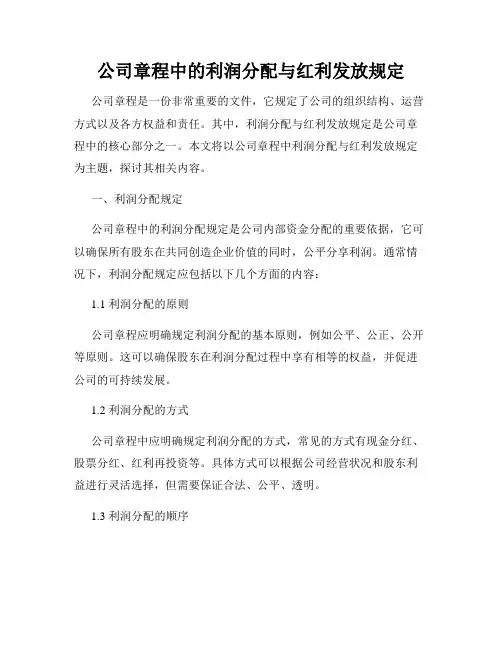 公司章程中的利润分配与红利发放规定

公司章程是一份非常重要的文件，它规定了公司的组织结构、运营方式以及各方权益和责任。其中，利润分配与红利发放规定是公司章程中的核心部分之一。本文将以公司章程中利润分配与红利发放规定为主题，探讨其相关内容。

一、利润分配规定

公司章程中的利润分配规定是公司内部资金分配的重要依据，它可以确保所有股东在共同创造企业价值的同时，公平分享利润。通常情况下，利润分配规定应包括以下几个方面的内容：

1.1 利润分配的原则

公司章程应明确规定利润分配的基本原则，例如公平、公正、公开等原则。这可以确保股东在利润分配过程中享有相等的权益，并促进公司的可持续发展。

1.2 利润分配的方式

公司章程中应明确规定利润分配的方式，常见的方式有现金分红、股票分红、红利再投资等。具体方式可以根据公司经营状况和股东利益进行灵活选择，但需要保证合法、公平、透明。

1.3 利润分配的顺序